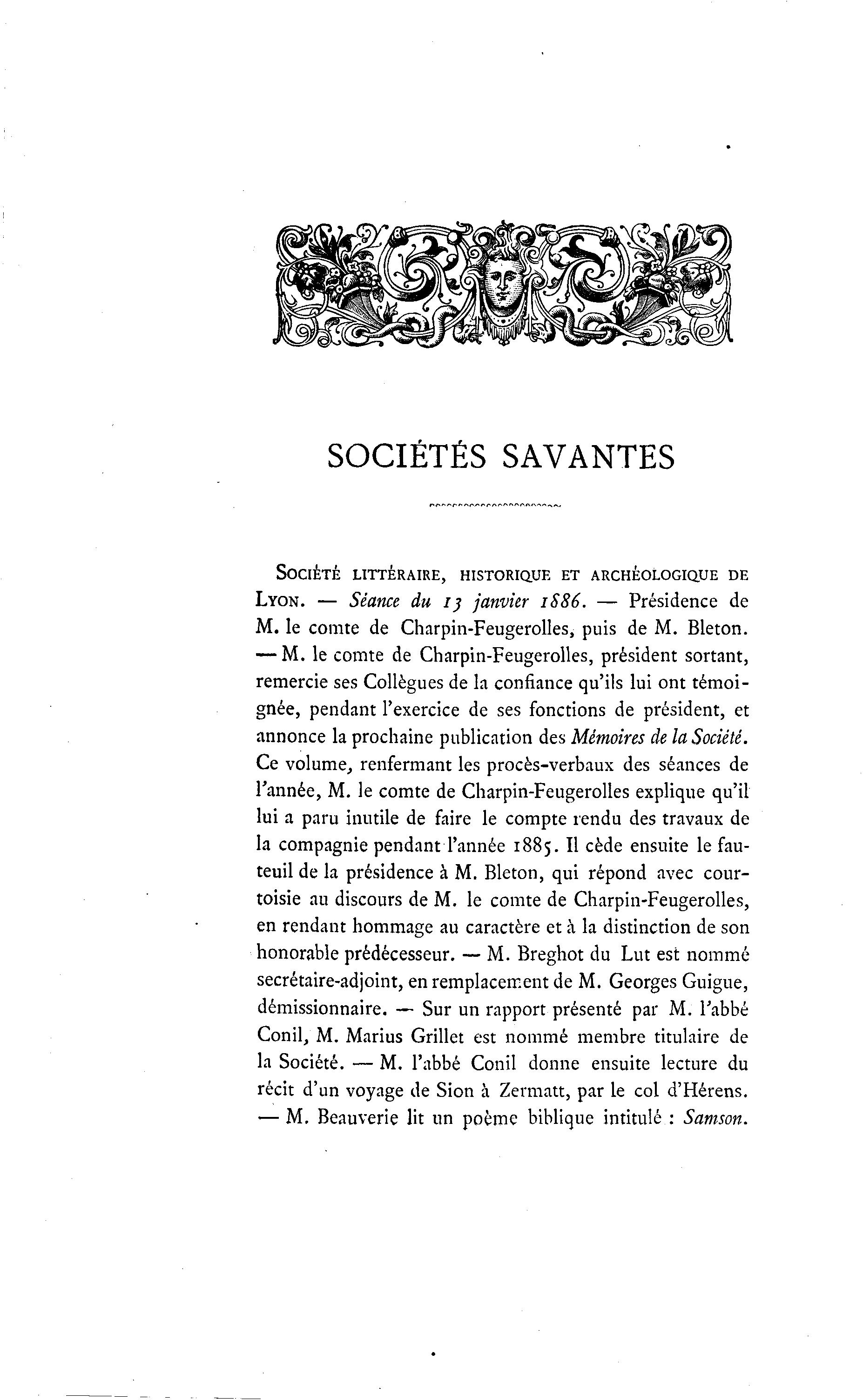 SOCIÉTÉS SAVANTES

SOCIÉTÉ LITTÉRAIRE, HISTORIQUE ET ARCHÉOLOGIQUE DE LYON. — Séance du 13 janvier 1886. — Présidence de M. le comte de Charpin-Feugerolles, puis de M. Bleton. — M. le comte de Charpin-Feugerolles, président sortant, remercie ses Collègues de la confiance qu'ils lui ont témoignée, pendant l'exercice de ses fonctions de président, et annonce la prochaine publication des Mémoires de la Société. Ce volume, renfermant les procès-verbaux des séances de l'année, M. le comte de Charpin-Feugerolles explique qu'il lui a paru inutile de faire le compte rendu des travaux de la compagnie pendant l'année 1885. Il cède ensuite le fauteuil de la présidence à M. Bleton, qui répond avec courtoisie au discours de M. le comte de Charpin-Feugerolles, en rendant hommage au caractère et à la distinction de son honorable prédécesseur. — M. Breghot du Lut est nommé secrétaire-adjoint, en remplacement de M. Georges Guigue, démissionnaire. — Sur un rapport présenté par M. l'abbé Conil, M. Marius Grillet est nommé membre titulaire de la Société. — M. l'abbé Conil donne ensuite lecture du récit d'un voyage de Sion à Zermatt, par le col d'Hérens. — M. Beauverie lit un poème biblique intitulé : Samson.